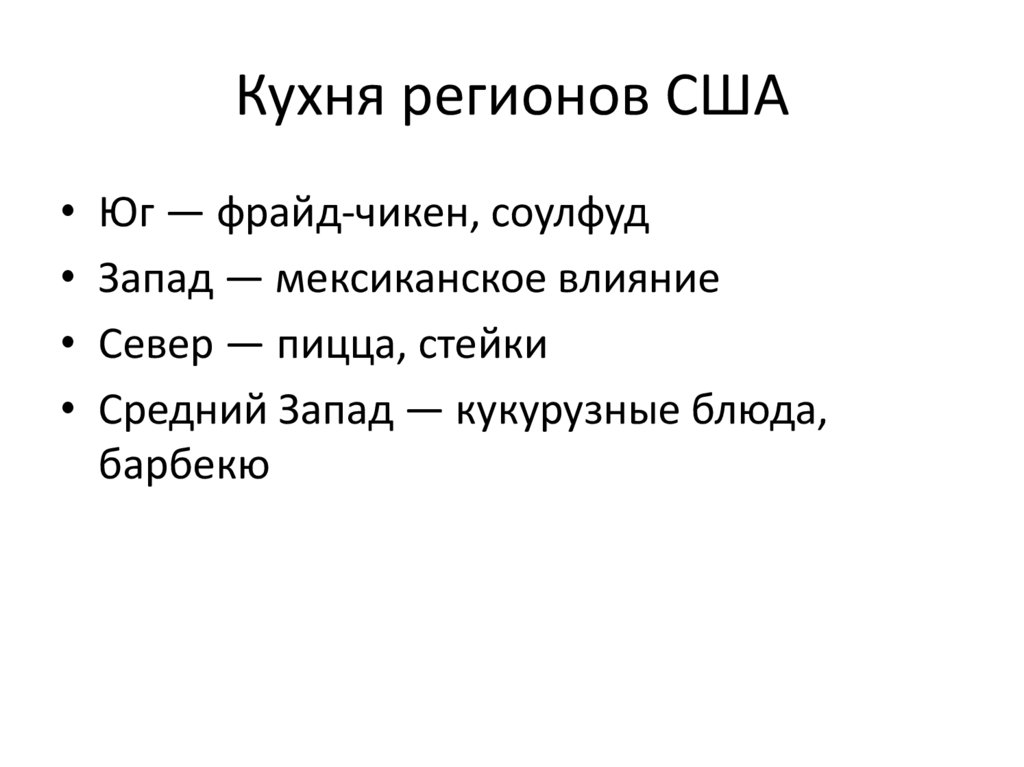 Кухня регионов США

• Юг — фрайд-чикен, соулфуд
• Запад — мексиканское влияние
• Север — пицца, стейки
• Средний Запад — кукурузные блюда, барбекю